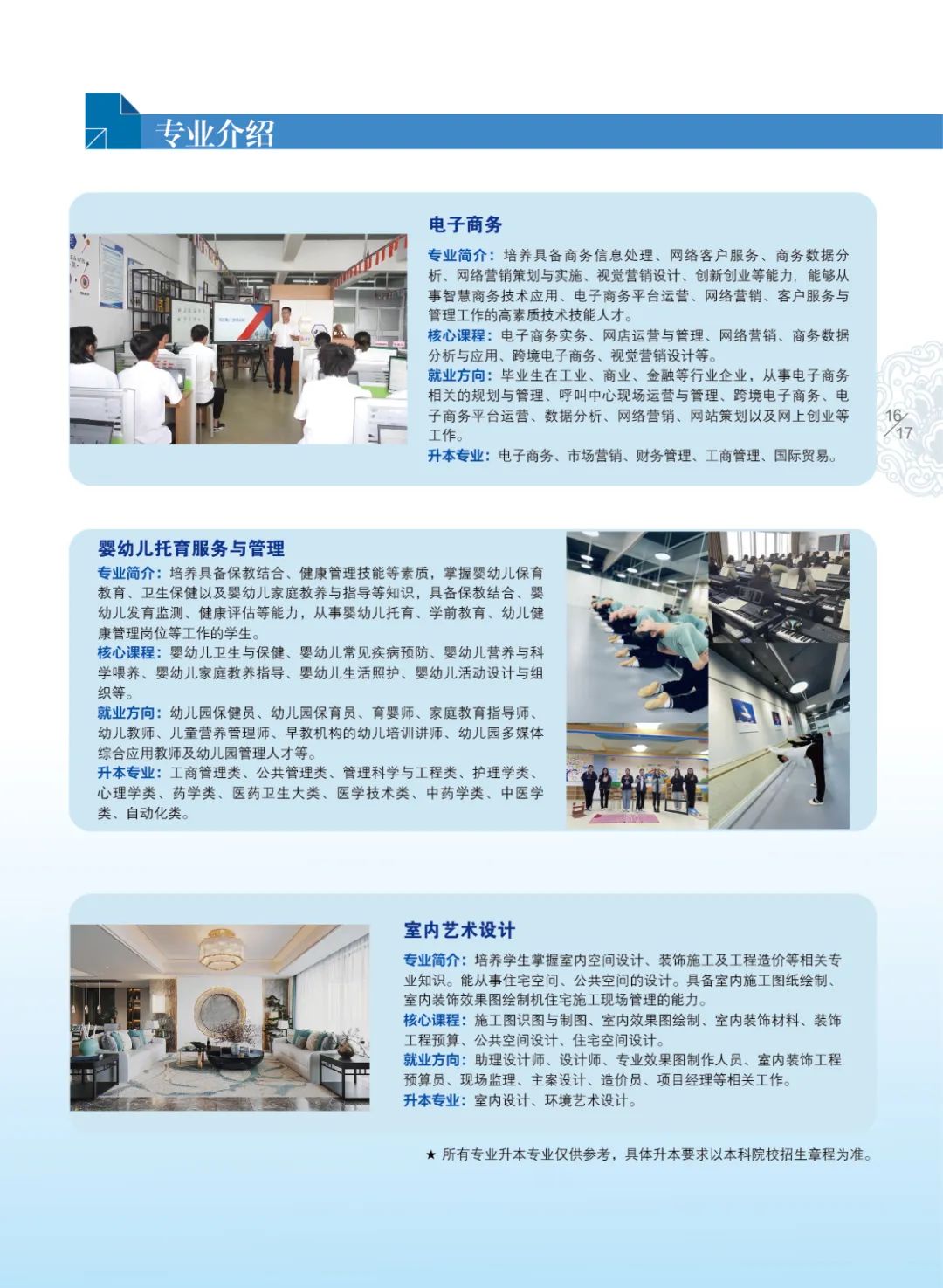 专业介绍

电子商务

专业简介：培养具备商务信息处理、网络客户服务、商务数据分析、网络营销策划与实施、视觉营销设计、创新创业等能力，能够从事智慧商务技术应用、电子商务平台运营、网络营销、客户服务与管理工作的高素质技术技能人才。

核心课程：电子商务实务、网店运营与管理、网络营销、商务数据分析与应用、跨境电子商务、视觉营销设计等。

就业方向：毕业生在工业、商业、金融等行业企业，从事电子商务相关的规划与管理、呼叫中心现场运营与管理、跨境电子商务、电子商务平台运营、数据分析、网络营销、网站策划以及网上创业等工作。

升本专业：电子商务、市场营销、财务管理、工商管理、国际贸易。

16/17

婴幼儿托育服务与管理

专业简介：培养具备保教结合、健康管理技能等素质，掌握婴幼儿保育教育、卫生保健以及婴幼儿家庭教养与指导等知识，具备保教结合、婴幼儿发育监测、健康评估等能力，从事婴幼儿托育、学前教育、幼儿健康管理岗位等工作的学生。

核心课程：婴幼儿卫生与保健、婴幼儿常见疾病预防、婴幼儿营养与科学喂养、婴幼儿家庭教养指导、婴幼儿生活照护、婴幼儿活动设计与组织等。

就业方向：幼儿园保健员、幼儿园保育员、育婴师、家庭教育指导师、幼儿教师、儿童营养管理师、早教机构的幼儿培训讲师、幼儿园多媒体综合应用教师及幼儿园管理人才等。

升本专业：工商管理类、公共管理类、管理科学与工程类、护理学类、心理学类、药学类、医药卫生大类、医学技术类、中药学类、中医学类、自动化类。

室内艺术设计

专业简介：培养学生掌握室内空间设计、装饰施工及工程造价等相关专业知识。能从事住宅空间、公共空间的设计。具备室内施工图纸绘制、室内装饰效果图绘制机住宅施工现场管理的能力。

核心课程：施工图识图与制图、室内效果图绘制、室内装饰材料、装饰工程预算、公共空间设计、住宅空间设计。

就业方向：助理设计师、设计师、专业效果图制作人员、室内装饰工程预算员、现场监理、主案设计、造价员、项目经理等相关工作。

升本专业：室内设计、环境艺术设计。

★ 所有专业升本专业仅供参考，具体升本要求以本科院校招生章程为准。